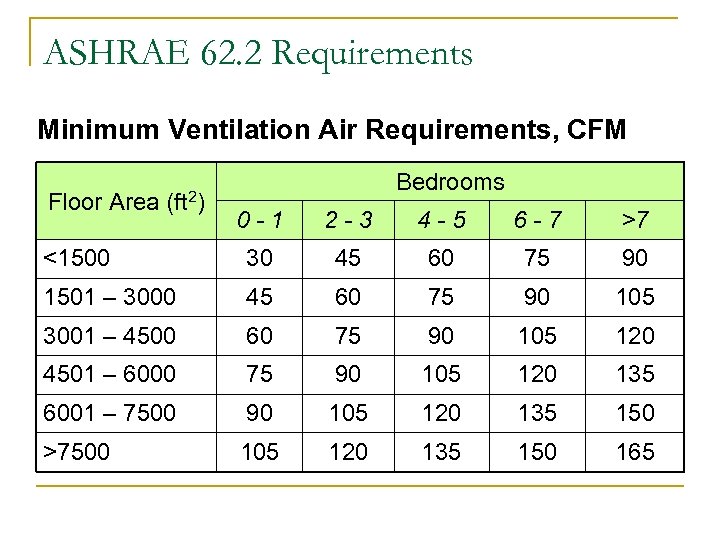 ASHRAE 62.2 Requirements

Minimum Ventilation Air Requirements, CFM

| Floor Area ($ft^2$) | Bedrooms | | | | |
|---|---|---|---|---|---|
| | 0 - 1 | 2 - 3 | 4 - 5 | 6 - 7 | >7 |
| <1500 | 30 | 45 | 60 | 75 | 90 |
| 1501 – 3000 | 45 | 60 | 75 | 90 | 105 |
| 3001 – 4500 | 60 | 75 | 90 | 105 | 120 |
| 4501 – 6000 | 75 | 90 | 105 | 120 | 135 |
| 6001 – 7500 | 90 | 105 | 120 | 135 | 150 |
| >7500 | 105 | 120 | 135 | 150 | 165 |